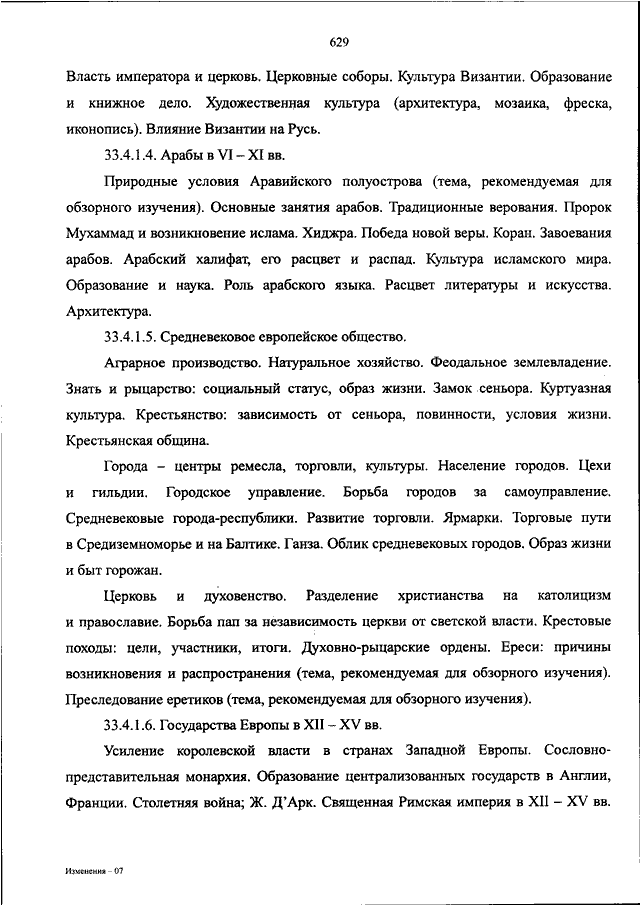 629

Власть императора и церковь. Церковные соборы. Культура Византии. Образование и книжное дело. Художественная культура (архитектура, мозаика, фреска, иконопись). Влияние Византии на Русь.

33.4.1.4. Арабы в VI – XI вв.

Природные условия Аравийского полуострова (тема, рекомендуемая для обзорного изучения). Основные занятия арабов. Традиционные верования. Пророк Мухаммад и возникновение ислама. Хиджра. Победа новой веры. Коран. Завоевания арабов. Арабский халифат, его расцвет и распад. Культура исламского мира. Образование и наука. Роль арабского языка. Расцвет литературы и искусства. Архитектура.

33.4.1.5. Средневековое европейское общество.

Аграрное производство. Натуральное хозяйство. Феодальное землевладение. Знать и рыцарство: социальный статус, образ жизни. Замок сеньора. Куртуазная культура. Крестьянство: зависимость от сеньора, повинности, условия жизни. Крестьянская община.

Города – центры ремесла, торговли, культуры. Население городов. Цехи и гильдии. Городское управление. Борьба городов за самоуправление. Средневековые города-республики. Развитие торговли. Ярмарки. Торговые пути в Средиземноморье и на Балтике. Ганза. Облик средневековых городов. Образ жизни и быт горожан.

Церковь и духовенство. Разделение христианства на католицизм и православие. Борьба пап за независимость церкви от светской власти. Крестовые походы: цели, участники, итоги. Духовно-рыцарские ордены. Ереси: причины возникновения и распространения (тема, рекомендуемая для обзорного изучения). Преследование еретиков (тема, рекомендуемая для обзорного изучения).

33.4.1.6. Государства Европы в XII – XV вв.

Усиление королевской власти в странах Западной Европы. Сословно-представительная монархия. Образование централизованных государств в Англии, Франции. Столетняя война; Ж. Д'Арк. Священная Римская империя в XII – XV вв.

Изменения – 07